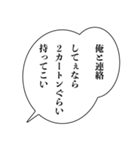 俺と連絡
してぇなら
2カートンぐらい
持ってこい